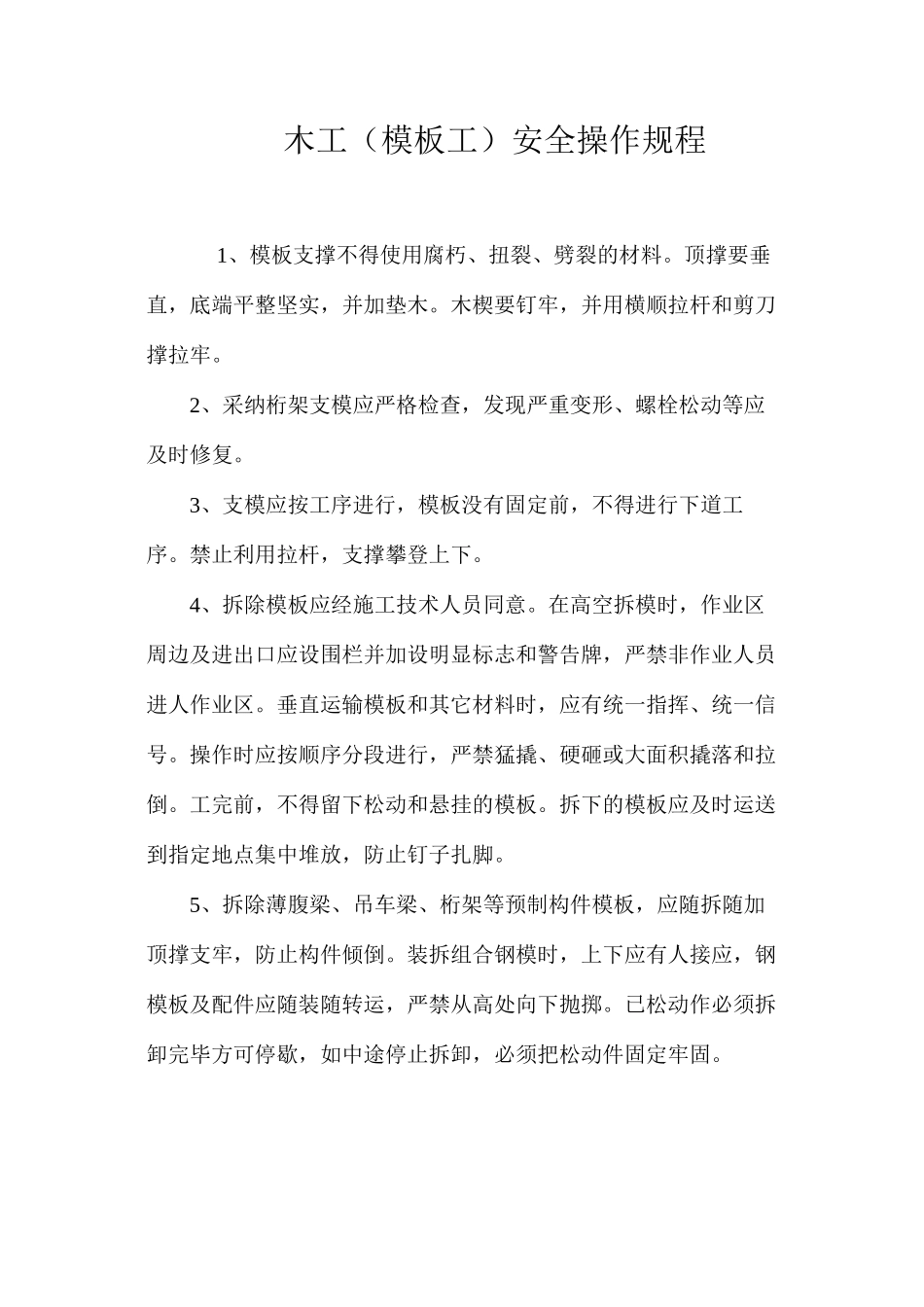 木工（模板工）安全操作规程

1、模板支撑不得使用腐朽、扭裂、劈裂的材料。顶撑要垂直，底端平整坚实，并加垫木。木楔要钉牢，并用横顺拉杆和剪刀撑拉牢。

2、采纳桁架支模应严格检查，发现严重变形、螺栓松动等应及时修复。

3、支模应按工序进行，模板没有固定前，不得进行下道工序。禁止利用拉杆，支撑攀登上下。

4、拆除模板应经施工技术人员同意。在高空拆模时，作业区周边及进出口应设围栏并加设明显标志和警告牌，严禁非作业人员进人作业区。垂直运输模板和其它材料时，应有统一指挥、统一信号。操作时应按顺序分段进行，严禁猛撬、硬砸或大面积撬落和拉倒。工完前，不得留下松动和悬挂的模板。拆下的模板应及时运送到指定地点集中堆放，防止钉子扎脚。

5、拆除薄腹梁、吊车梁、桁架等预制构件模板，应随拆随加顶撑支牢，防止构件倾倒。装拆组合钢模时，上下应有人接应，钢模板及配件应随装随转运，严禁从高处向下抛掷。已松动作必须拆卸完毕方可停歇，如中途停止拆卸，必须把松动件固定牢固。